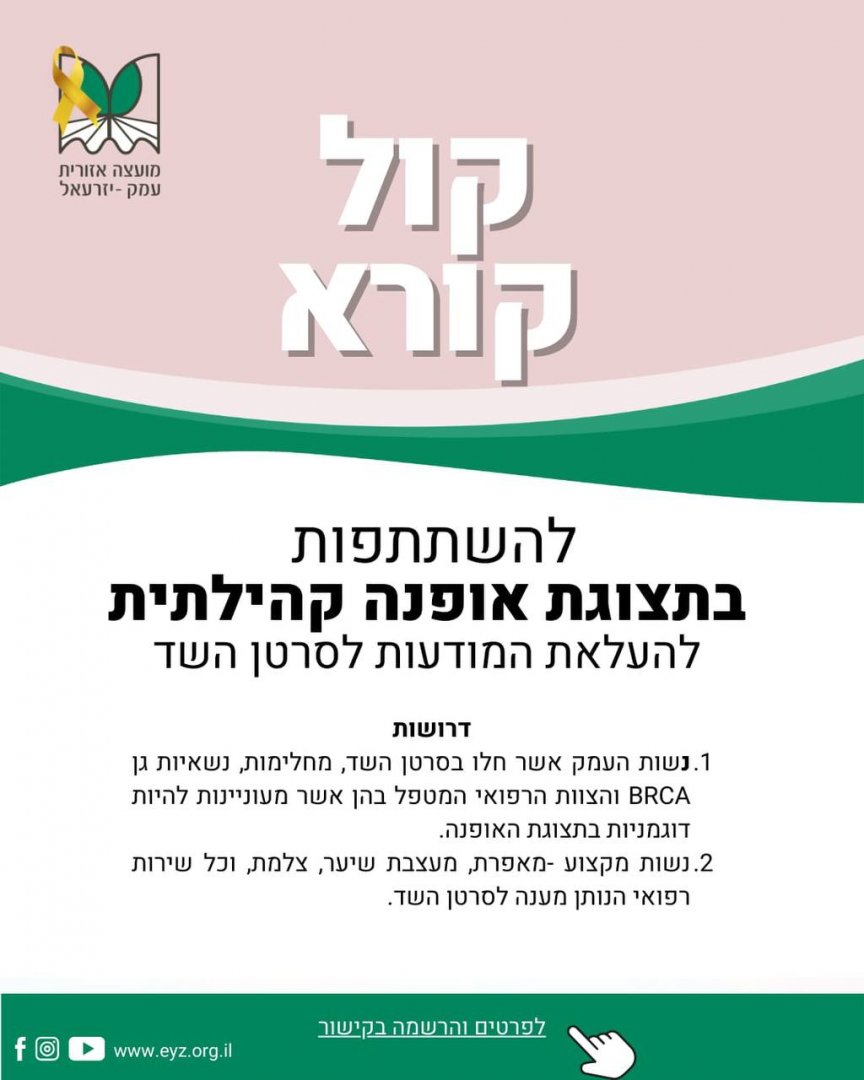 מועצה אזורית
עמק -יזרעאל

קול
קורא

להשתתפות
בתצוגת אופנה קהילתית
להעלאת המודעות לסרטן השד

דרושות
1.נשות העמק אשר חלו בסרטן השד, מחלימות, נשאיות גן BRCA והצוות הרפואי המטפל בהן אשר מעוניינות להיות דוגמניות בתצוגת האופנה.
2.נשות מקצוע -מאפרת, מעצבת שיער, צלמת, וכל שירות רפואי הנותן מענה לסרטן השד.

לפרטים והרשמה בקישור

www.eyz.org.il